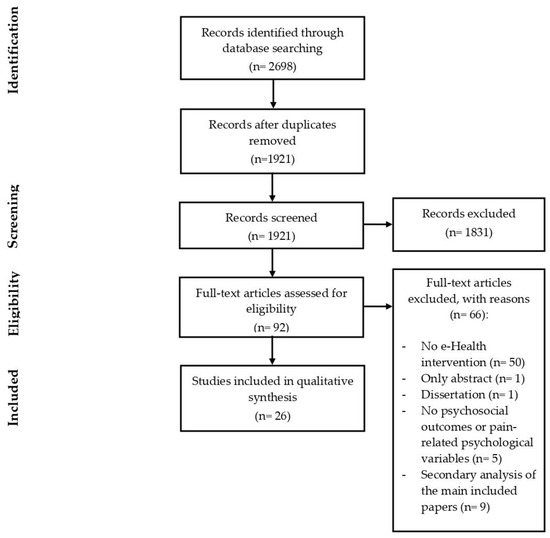 Identification

Records identified through database searching
(n= 2698)

Records after duplicates removed
(n=1921)

Screening

Records screened
(n= 1921)

Records excluded
(n= 1831)

Eligibility

Full-text articles assessed for eligibility
(n= 92)

Full-text articles excluded, with reasons
(n= 66):

- No e-Health intervention (n= 50)
- Only abstract (n= 1)
- Dissertation (n= 1)
- No psychosocial outcomes or pain-related psychological variables (n= 5)
- Secondary analysis of the main included papers (n= 9)

Included

Studies included in qualitative synthesis
(n= 26)